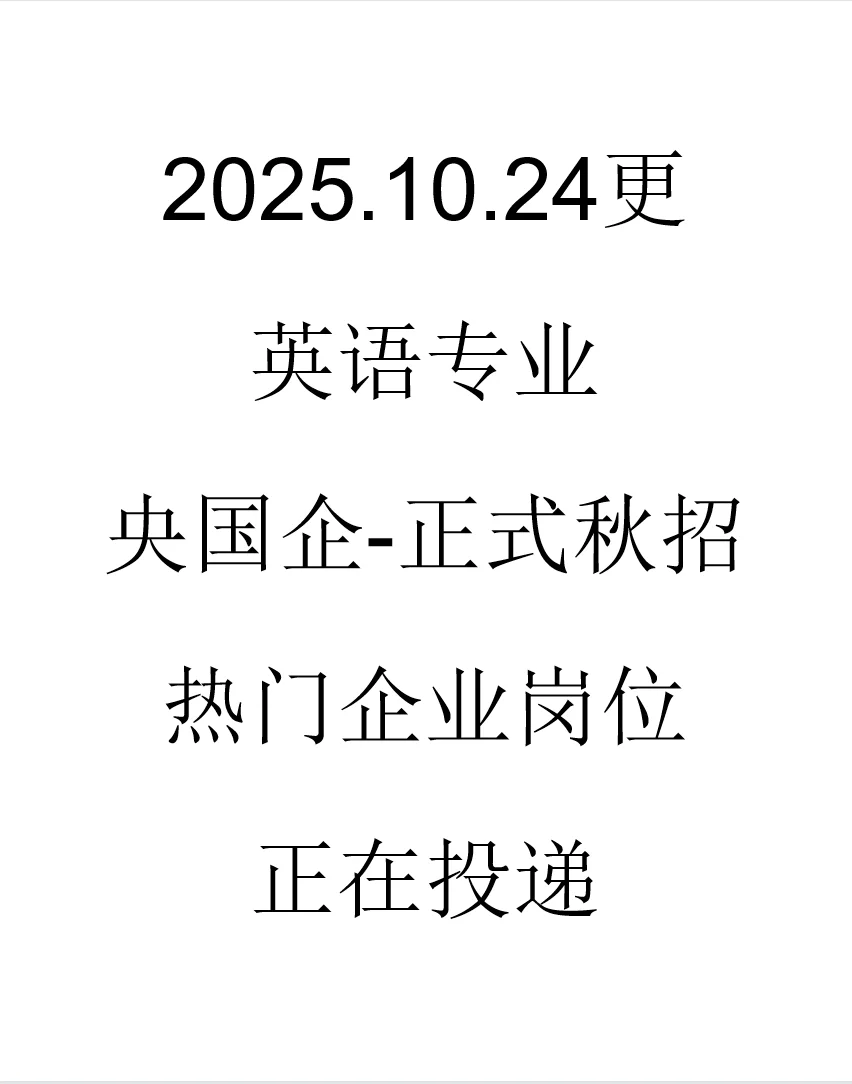 2025.10.24更

英语专业

央国企-正式秋招

热门企业岗位

正在投递